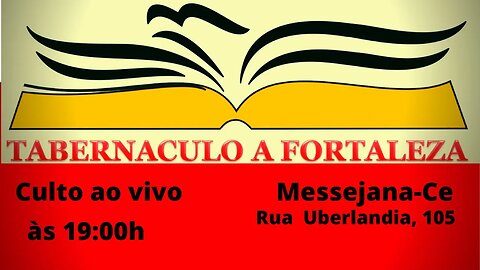 TABERNACULO A FORTALEZA

Culto ao vivo
às 19:00h

Messejana-Ce
Rua Uberlandia, 105